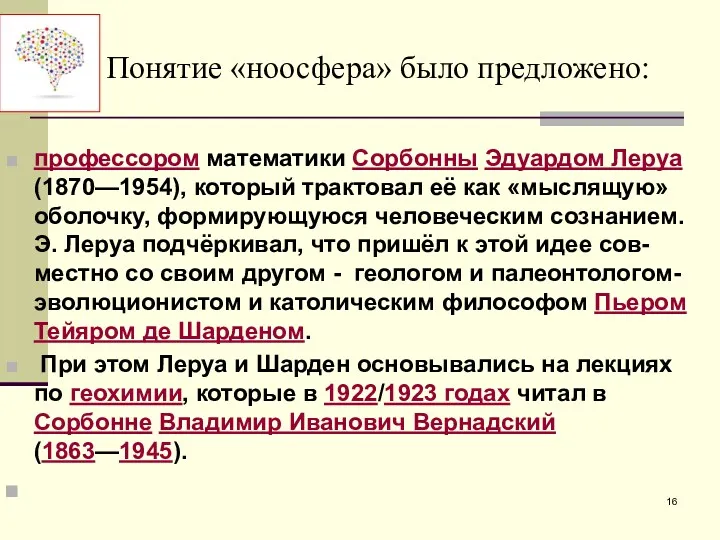 Понятие «ноосфера» было предложено:

профессором математики Сорбонны Эдуардом Леруа (1870—1954), который трактовал её как «мыслящую» оболочку, формирующуюся человеческим сознанием. Э. Леруа подчёркивал, что пришёл к этой идее совместно со своим другом - геологом и палеонтологом-эволюционистом и католическим философом Пьером Тейяром де Шарденом.

При этом Леруа и Шарден основывались на лекциях по геохимии, которые в 1922/1923 годах читал в Сорбонне Владимир Иванович Вернадский (1863—1945).

16